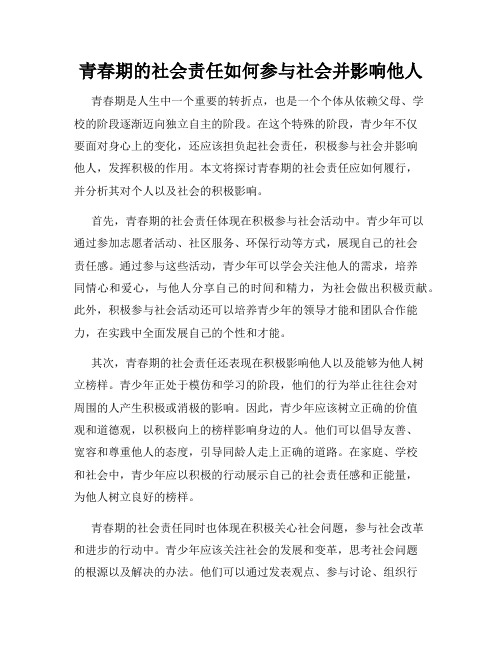 青春期的社会责任如何参与社会并影响他人

青春期是人生中一个重要的转折点，也是一个个体从依赖父母、学校的阶段逐渐迈向独立自主的阶段。在这个特殊的阶段，青少年不仅要面对身心上的变化，还应该担负起社会责任，积极参与社会并影响他人，发挥积极的作用。本文将探讨青春期的社会责任应如何履行，并分析其对个人以及社会的积极影响。

首先，青春期的社会责任体现在积极参与社会活动中。青少年可以通过参加志愿者活动、社区服务、环保行动等方式，展现自己的社会责任感。通过参与这些活动，青少年可以学会关注他人的需求，培养同情心和爱心，与他人分享自己的时间和精力，为社会做出积极贡献。此外，积极参与社会活动还可以培养青少年的领导才能和团队合作能力，在实践中全面发展自己的个性和才能。

其次，青春期的社会责任还表现在积极影响他人以及能够为他人树立榜样。青少年正处于模仿和学习的阶段，他们的行为举止往往会对周围的人产生积极或消极的影响。因此，青少年应该树立正确的价值观和道德观，以积极向上的榜样影响身边的人。他们可以倡导友善、宽容和尊重他人的态度，引导同龄人走上正确的道路。在家庭、学校和社会中，青少年应以积极的行动展示自己的社会责任感和正能量，为他人树立良好的榜样。

青春期的社会责任同时也体现在积极关心社会问题，参与社会改革和进步的行动中。青少年应该关注社会的发展和变革，思考社会问题的根源以及解决的办法。他们可以通过发表观点、参与讨论、组织行